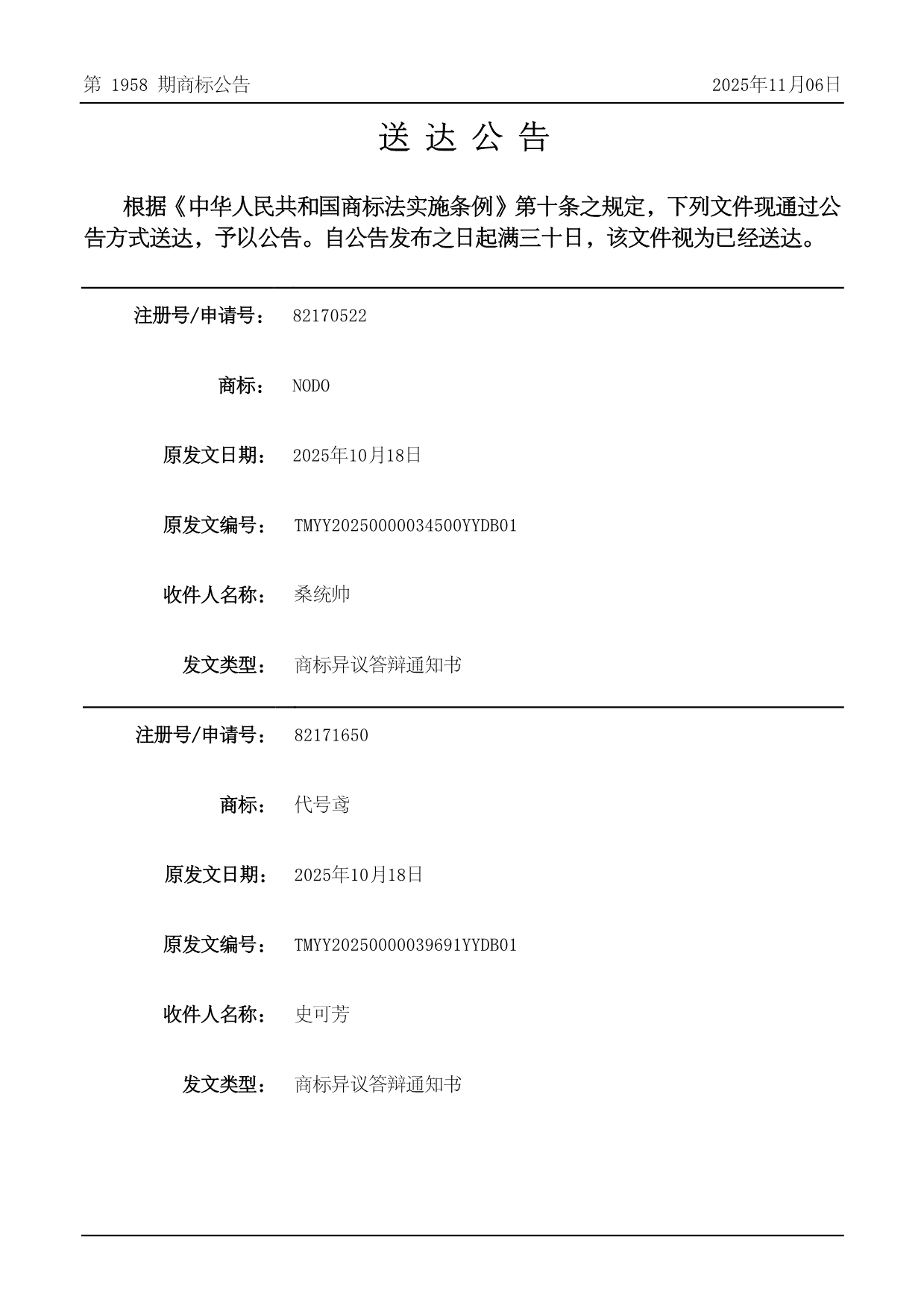 第 1958 期商标公告　　2025年11月06日

送 达 公 告

根据《中华人民共和国商标法实施条例》第十条之规定，下列文件现通过公告方式送达，予以公告。自公告发布之日起满三十日，该文件视为已经送达。

注册号/申请号：　82170522

商标：　NODO

原发文日期：　2025年10月18日

原发文编号：　TMYY20250000034500YYDB01

收件人名称：　桑统帅

发文类型：　商标异议答辩通知书

注册号/申请号：　82171650

商标：　代号鸢

原发文日期：　2025年10月18日

原发文编号：　TMYY20250000039691YYDB01

收件人名称：　史可芳

发文类型：　商标异议答辩通知书